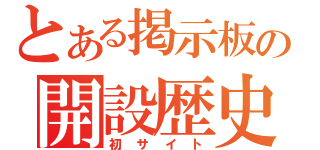 とある掲示板の
開設歴史
初サイト